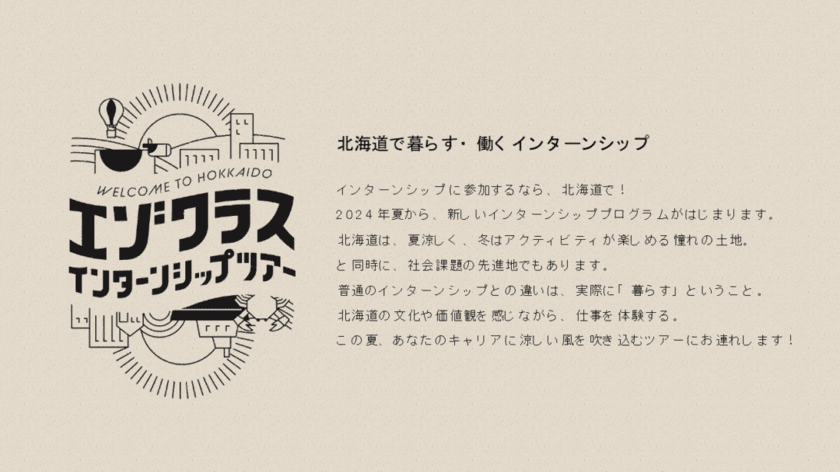 WELCOME TO HOKKAIDO
エゾクラス
インターンシップツアー

北海道で暮らす・働く インターンシップ

インターンシップに参加するなら、北海道で！
2024年夏から、新しいインターンシッププログラムがはじまります。
北海道は、夏涼しく、冬はアクティビティが楽しめる憧れの土地。
と同時に、社会課題の先進地でもあります。
普通のインターンシップとの違いは、実際に「暮らす」ということ。
北海道の文化や価値観を感じながら、仕事を体験する。
この夏、あなたのキャリアに涼しい風を吹き込むツアーにお連れします！